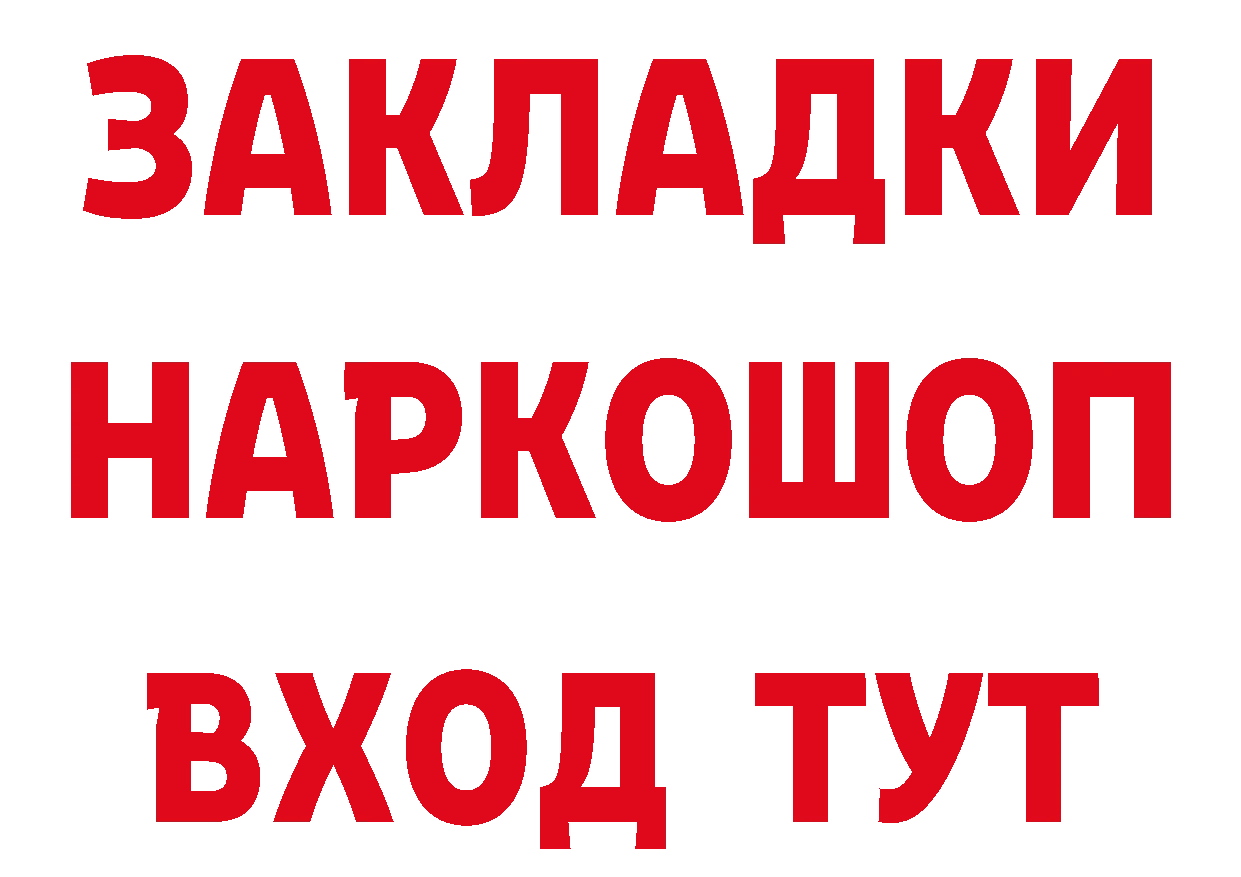 ЗАКЛАДКИ НАРКОШОП ВХОД ТУТ